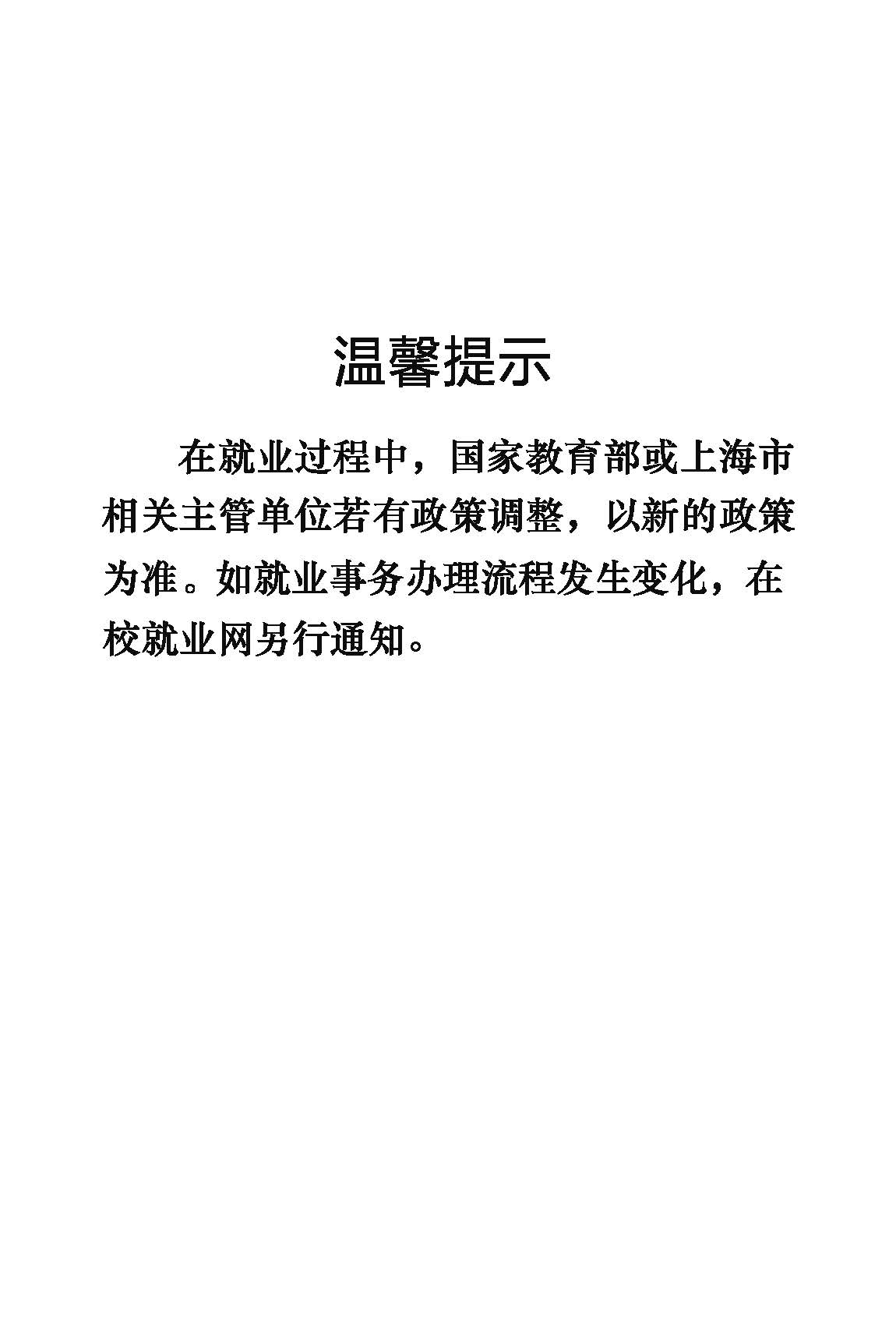 温馨提示

在就业过程中，国家教育部或上海市相关主管单位若有政策调整，以新的政策为准。如就业事务办理流程发生变化，在校就业网另行通知。